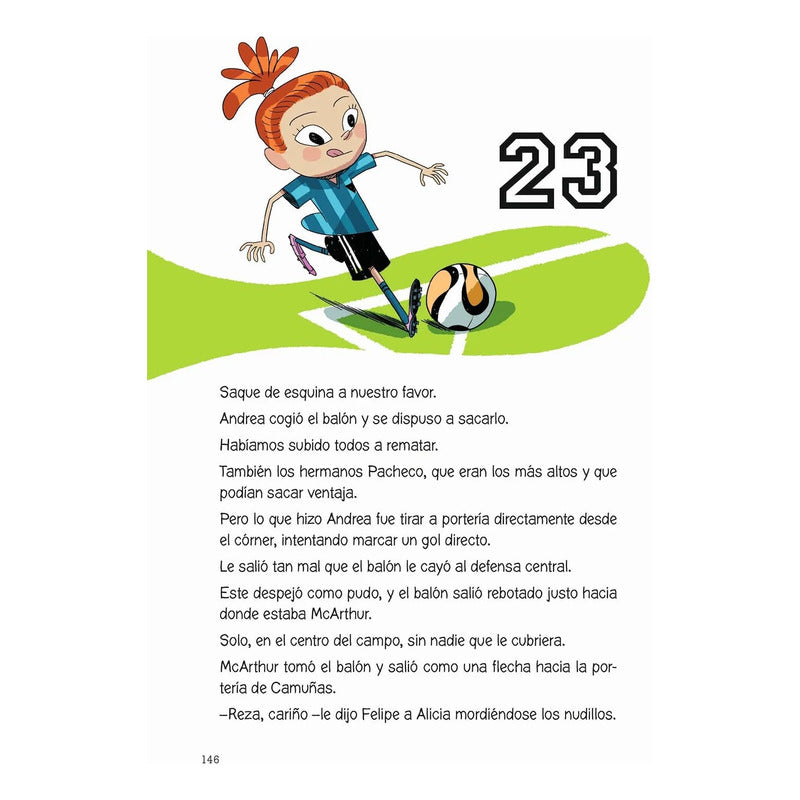 23

Saque de esquina a nuestro favor.

Andrea cogió el balón y se dispuso a sacarlo.

Habíamos subido todos a rematar.

También los hermanos Pacheco, que eran los más altos y que podían sacar ventaja.

Pero lo que hizo Andrea fue tirar a portería directamente desde el córner, intentando marcar un gol directo.

Le salió tan mal que el balón le cayó al defensa central.

Este despejó como pudo, y el balón salió rebotado justo hacia donde estaba McArthur.

Solo, en el centro del campo, sin nadie que le cubriera.

McArthur tomó el balón y salió como una flecha hacia la portería de Camuñas.

–Reza, cariño –le dijo Felipe a Alicia mordiéndose los nudillos.

146